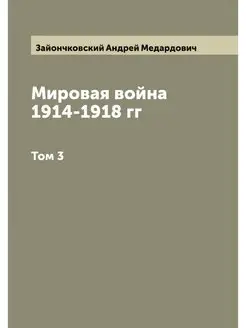 Зайончковский Андрей Медардович

Мировая война 1914-1918 гг

Том 3